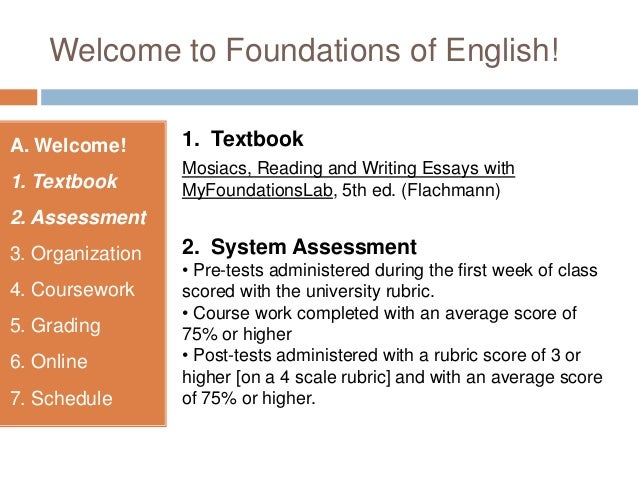 Welcome to Foundations of English!

A. Welcome!
1. Textbook
2. Assessment
3. Organization
4. Coursework
5. Grading
6. Online
7. Schedule

1. Textbook

Mosiacs, Reading and Writing Essays with MyFoundationsLab, 5th ed. (Flachmann)

2. System Assessment

• Pre-tests administered during the first week of class scored with the university rubric.
• Course work completed with an average score of 75% or higher
• Post-tests administered with a rubric score of 3 or higher [on a 4 scale rubric] and with an average score of 75% or higher.